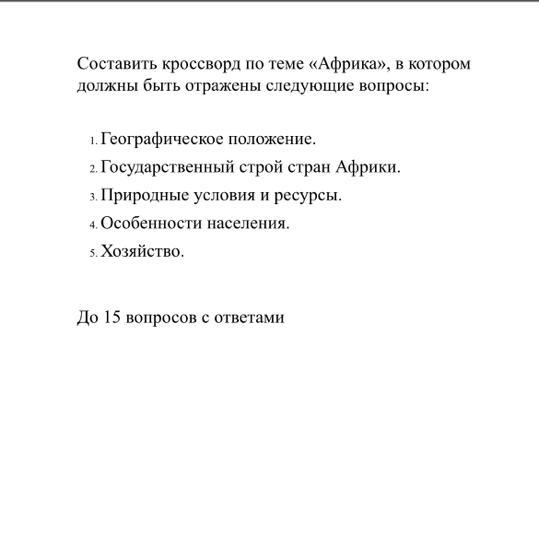 Составить кроссворд по теме «Африка», в котором должны быть отражены следующие вопросы:

1. Географическое положение.
2. Государственный строй стран Африки.
3. Природные условия и ресурсы.
4. Особенности населения.
5. Хозяйство.

До 15 вопросов с ответами